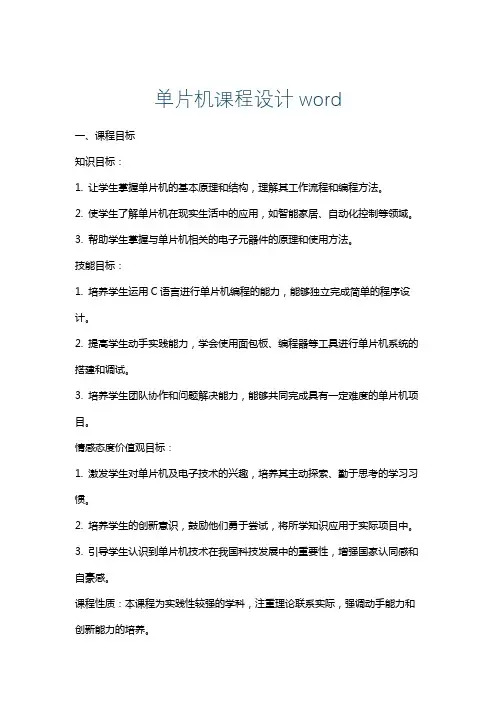 单片机课程设计 word

一、课程目标

知识目标：

1. 让学生掌握单片机的基本原理和结构，理解其工作流程和编程方法。

2. 使学生了解单片机在现实生活中的应用，如智能家居、自动化控制等领域。

3. 帮助学生掌握与单片机相关的电子元器件的原理和使用方法。

技能目标：

1. 培养学生运用 C 语言进行单片机编程的能力，能够独立完成简单的程序设计。

2. 提高学生动手实践能力，学会使用面包板、编程器等工具进行单片机系统的搭建和调试。

3. 培养学生团队协作和问题解决能力，能够共同完成具有一定难度的单片机项目。

情感态度价值观目标：

1. 激发学生对单片机及电子技术的兴趣，培养其主动探索、勤于思考的学习习惯。

2. 培养学生的创新意识，鼓励他们勇于尝试，将所学知识应用于实际项目中。

3. 引导学生认识到单片机技术在我国科技发展中的重要性，增强国家认同感和自豪感。

课程性质：本课程为实践性较强的学科，注重理论联系实际，强调动手能力和创新能力的培养。